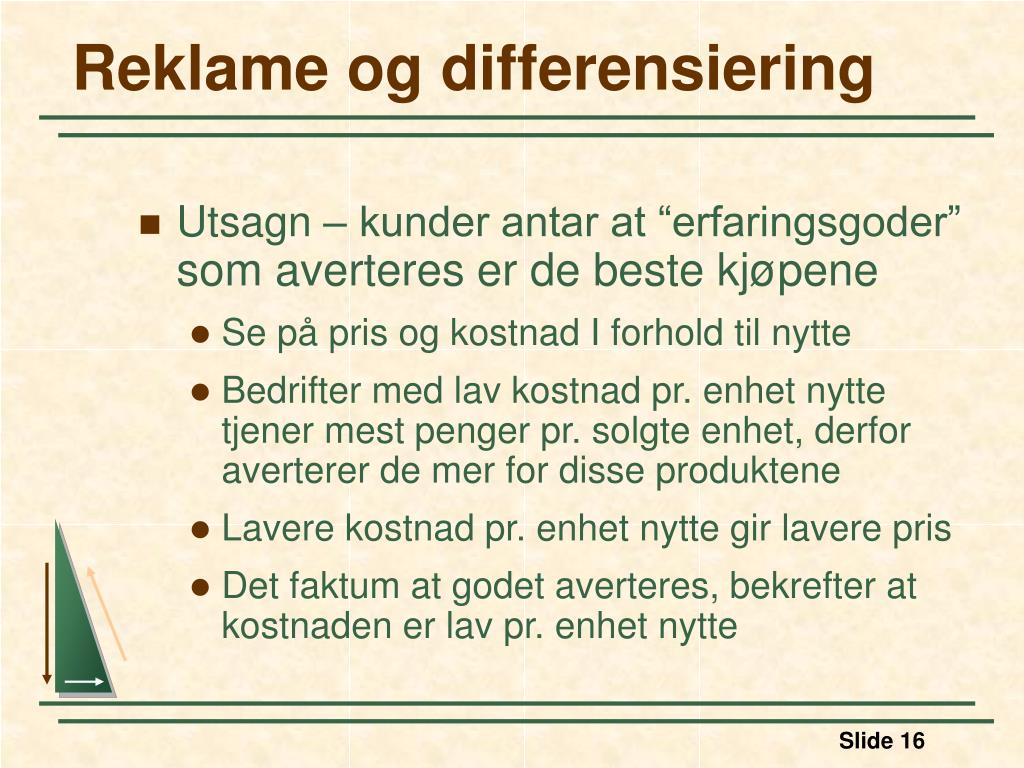 Reklame og differensiering

Utsagn – kunder antar at “erfaringsgoder” som averteres er de beste kjøpene

Se på pris og kostnad I forhold til nytte

Bedrifter med lav kostnad pr. enhet nytte tjener mest penger pr. solgte enhet, derfor averterer de mer for disse produktene

Lavere kostnad pr. enhet nytte gir lavere pris

Det faktum at godet averteres, bekrefter at kostnaden er lav pr. enhet nytte

Slide 16